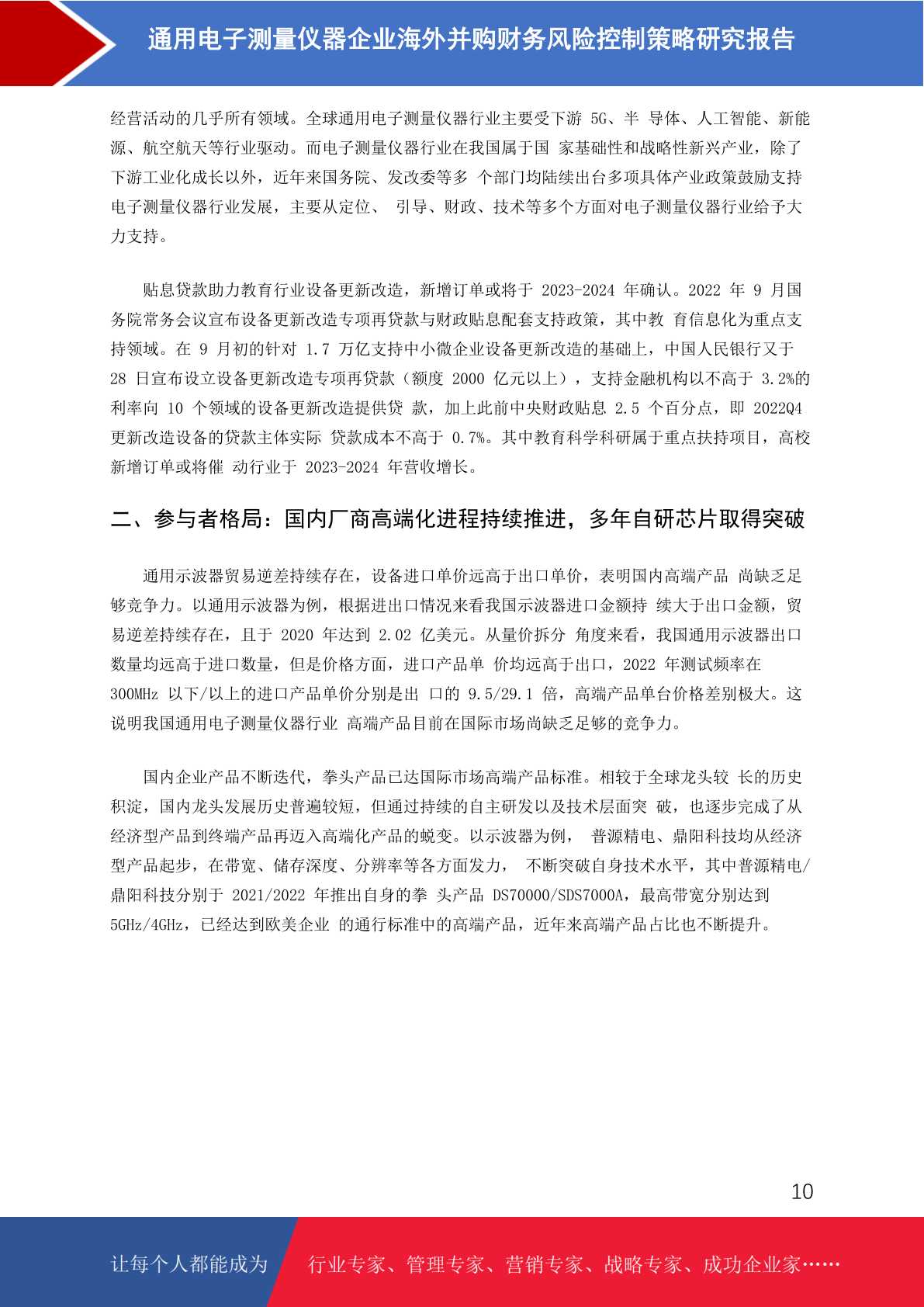 通用电子测量仪器企业海外并购财务风险控制策略研究报告

经营活动的几乎所有领域。全球通用电子测量仪器行业主要受下游 5G、半 导体、人工智能、新能源、航空航天等行业驱动。而电子测量仪器行业在我国属于国 家基础性和战略性新兴产业，除了下游工业化成长以外，近年来国务院、发改委等多 个部门均陆续出台多项具体产业政策鼓励支持电子测量仪器行业发展，主要从定位、 引导、财政、技术等多个方面对电子测量仪器行业给予大力支持。

贴息贷款助力教育行业设备更新改造，新增订单或将于 2023-2024 年确认。2022 年 9 月国务院常务会议宣布设备更新改造专项再贷款与财政贴息配套支持政策，其中教 育信息化为重点支持领域。在 9 月初的针对 1.7 万亿支持中小微企业设备更新改造的基础上，中国人民银行又于 28 日宣布设立设备更新改造专项再贷款（额度 2000 亿元以上），支持金融机构以不高于 3.2%的利率向 10 个领域的设备更新改造提供贷 款，加上此前中央财政贴息 2.5 个百分点，即 2022Q4 更新改造设备的贷款主体实际 贷款成本不高于 0.7%。其中教育科学科研属于重点扶持项目，高校新增订单或将催 动行业于 2023-2024 年营收增长。

二、参与者格局：国内厂商高端化进程持续推进，多年自研芯片取得突破

通用示波器贸易逆差持续存在，设备进口单价远高于出口单价，表明国内高端产品 尚缺乏足够竞争力。以通用示波器为例，根据进出口情况来看我国示波器进口金额持 续大于出口金额，贸易逆差持续存在，且于 2020 年达到 2.02 亿美元。从量价拆分 角度来看，我国通用示波器出口数量均远高于进口数量，但是价格方面，进口产品单 价均远高于出口，2022 年测试频率在 300MHz 以下/以上的进口产品单价分别是出 口的 9.5/29.1 倍，高端产品单台价格差别极大。这说明我国通用电子测量仪器行业 高端产品目前在国际市场尚缺乏足够的竞争力。

国内企业产品不断迭代，拳头产品已达国际市场高端产品标准。相较于全球龙头较 长的历史积淀，国内龙头发展历史普遍较短，但通过持续的自主研发以及技术层面突 破，也逐步完成了从经济型产品到终端产品再迈入高端化产品的蜕变。以示波器为例， 普源精电、鼎阳科技均从经济型产品起步，在带宽、储存深度、分辨率等各方面发力， 不断突破自身技术水平，其中普源精电/鼎阳科技分别于 2021/2022 年推出自身的拳 头产品 DS70000/SDS7000A，最高带宽分别达到 5GHz/4GHz，已经达到欧美企业 的通行标准中的高端产品，近年来高端产品占比也不断提升。

10

让每个人都能成为 行业专家、管理专家、营销专家、战略专家、成功企业家……